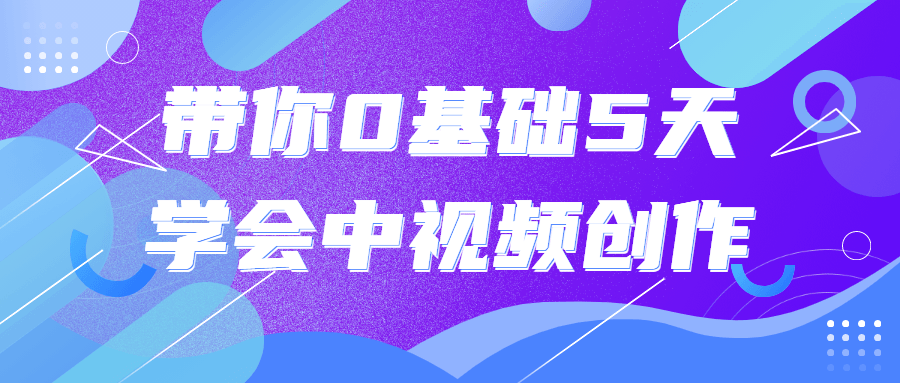 带你0基础5天
学会中视频创作